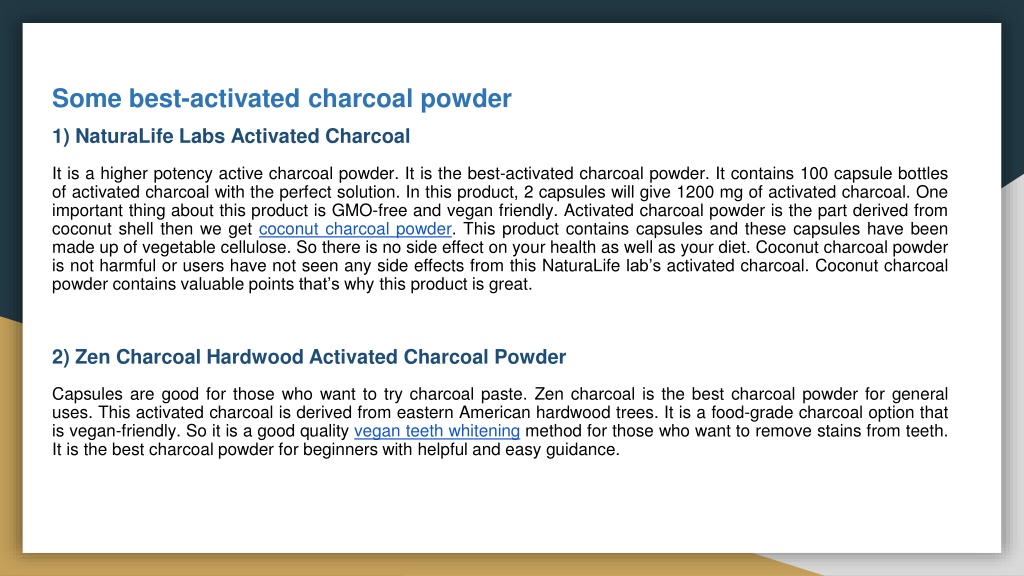 Some best-activated charcoal powder

1) NaturaLife Labs Activated Charcoal

It is a higher potency active charcoal powder. It is the best-activated charcoal powder. It contains 100 capsule bottles of activated charcoal with the perfect solution. In this product, 2 capsules will give 1200 mg of activated charcoal. One important thing about this product is GMO-free and vegan friendly. Activated charcoal powder is the part derived from coconut shell then we get coconut charcoal powder. This product contains capsules and these capsules have been made up of vegetable cellulose. So there is no side effect on your health as well as your diet. Coconut charcoal powder is not harmful or users have not seen any side effects from this NaturaLife lab's activated charcoal. Coconut charcoal powder contains valuable points that's why this product is great.

2) Zen Charcoal Hardwood Activated Charcoal Powder

Capsules are good for those who want to try charcoal paste. Zen charcoal is the best charcoal powder for general uses. This activated charcoal is derived from eastern American hardwood trees. It is a food-grade charcoal option that is vegan-friendly. So it is a good quality vegan teeth whitening method for those who want to remove stains from teeth. It is the best charcoal powder for beginners with helpful and easy guidance.